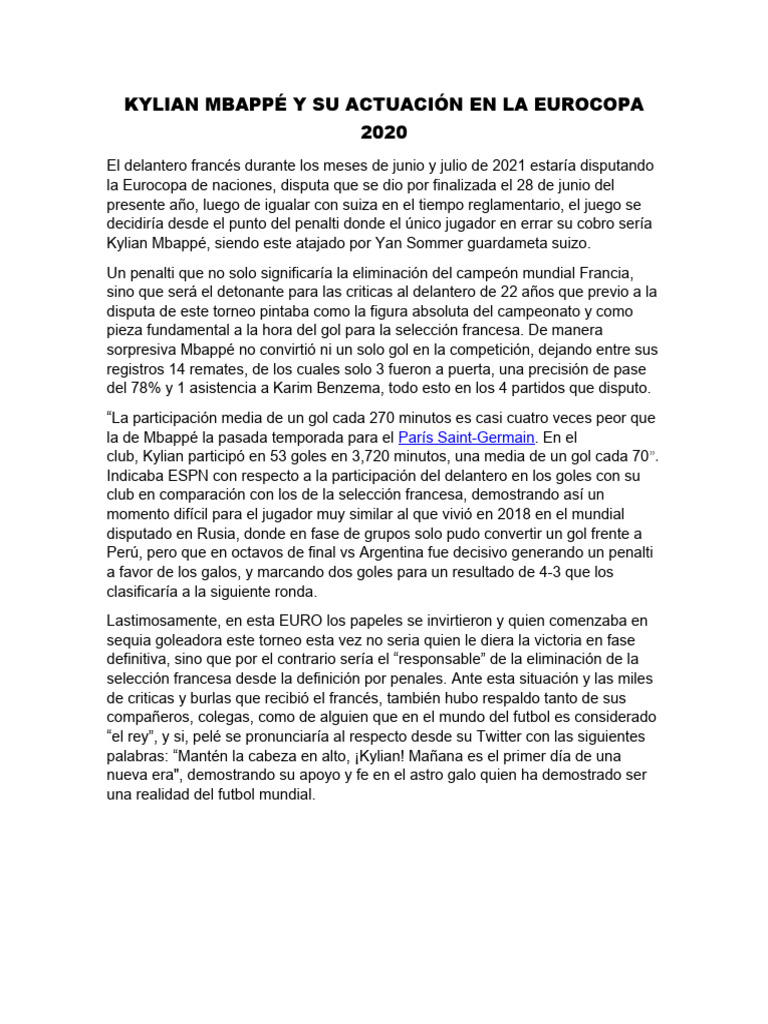 KYLIAN MBAPPÉ Y SU ACTUACIÓN EN LA EUROCOPA 2020

El delantero francés durante los meses de junio y julio de 2021 estaría disputando la Eurocopa de naciones, disputa que se dio por finalizada el 28 de junio del presente año, luego de igualar con suiza en el tiempo reglamentario, el juego se decidiría desde el punto del penalti donde el único jugador en errar su cobro sería Kylian Mbappé, siendo este atajado por Yan Sommer guardameta suizo.

Un penalti que no solo significaría la eliminación del campeón mundial Francia, sino que será el detonante para las criticas al delantero de 22 años que previo a la disputa de este torneo pintaba como la figura absoluta del campeonato y como pieza fundamental a la hora del gol para la selección francesa. De manera sorpresiva Mbappé no convirtió ni un solo gol en la competición, dejando entre sus registros 14 remates, de los cuales solo 3 fueron a puerta, una precisión de pase del 78% y 1 asistencia a Karim Benzema, todo esto en los 4 partidos que disputo.

“La participación media de un gol cada 270 minutos es casi cuatro veces peor que la de Mbappé la pasada temporada para el París Saint-Germain. En el club, Kylian participó en 53 goles en 3,720 minutos, una media de un gol cada 70”. Indicaba ESPN con respecto a la participación del delantero en los goles con su club en comparación con los de la selección francesa, demostrando así un momento difícil para el jugador muy similar al que vivió en 2018 en el mundial disputado en Rusia, donde en fase de grupos solo pudo convertir un gol frente a Perú, pero que en octavos de final vs Argentina fue decisivo generando un penalti a favor de los galos, y marcando dos goles para un resultado de 4-3 que los clasificaría a la siguiente ronda.

Lastimosamente, en esta EURO los papeles se invirtieron y quien comenzaba en sequia goleadora este torneo esta vez no seria quien le diera la victoria en fase definitiva, sino que por el contrario sería el “responsable” de la eliminación de la selección francesa desde la definición por penales. Ante esta situación y las miles de criticas y burlas que recibió el francés, también hubo respaldo tanto de sus compañeros, colegas, como de alguien que en el mundo del futbol es considerado “el rey”, y si, pelé se pronunciaría al respecto desde su Twitter con las siguientes palabras: “Mantén la cabeza en alto, ¡Kylian! Mañana es el primer día de una nueva era", demostrando su apoyo y fe en el astro galo quien ha demostrado ser una realidad del futbol mundial.